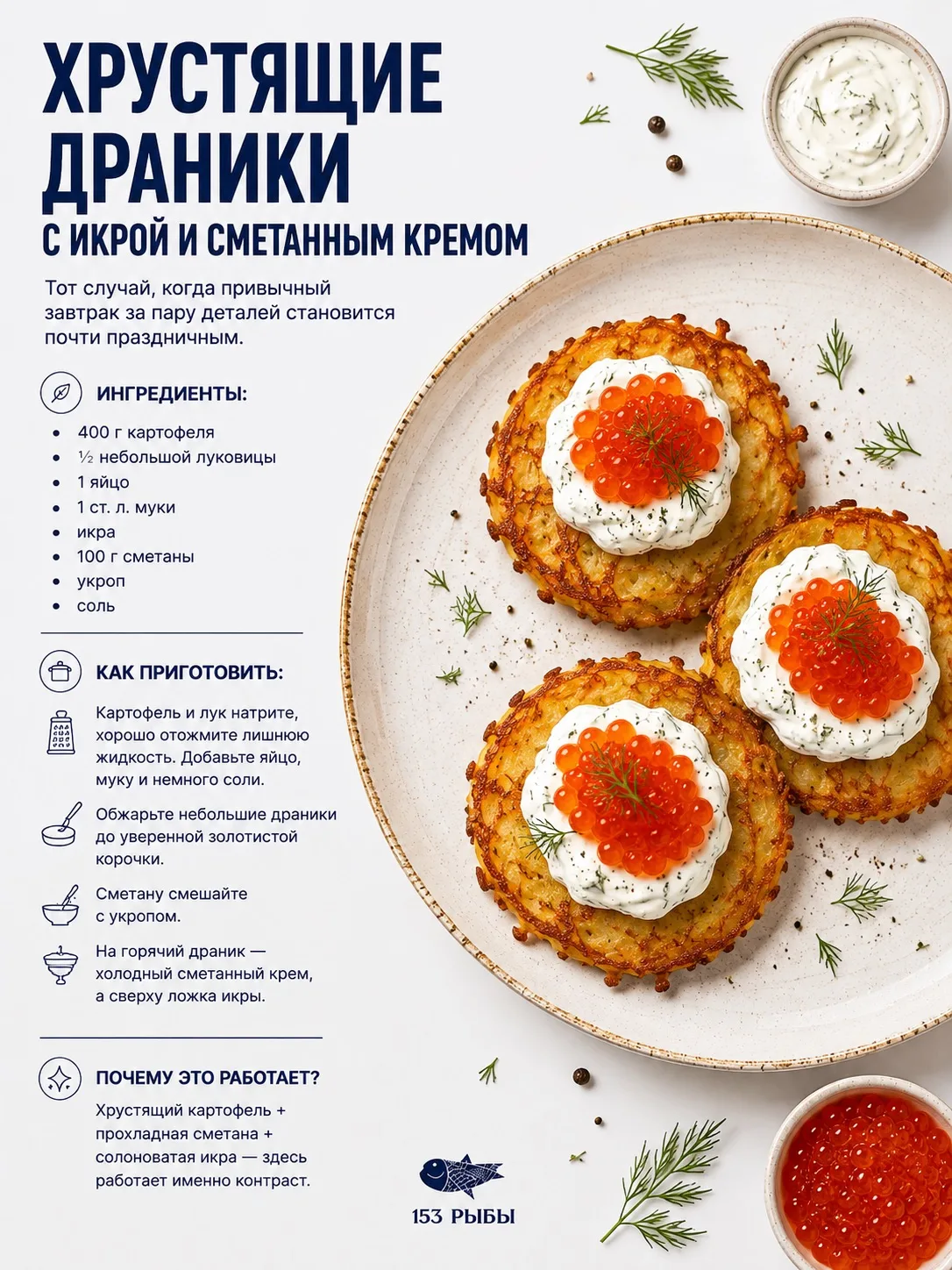 ХРУСТЯЩИЕ ДРАНИКИ
С ИКРОЙ И СМЕТАННЫМ КРЕМОМ

Тот случай, когда привычный завтрак за пару деталей становится почти праздничным.

ИНГРЕДИЕНТЫ:

• 400 г картофеля
• ½ небольшой луковицы
• 1 яйцо
• 1 ст. л. муки
• икра
• 100 г сметаны
• укроп
• соль

КАК ПРИГОТОВИТЬ:

Картофель и лук натрите, хорошо отожмите лишнюю жидкость. Добавьте яйцо, муку и немного соли.

Обжарьте небольшие драники до уверенной золотистой корочки.

Сметану смешайте с укропом.

На горячий драник — холодный сметанный крем, а сверху ложка икры.

ПОЧЕМУ ЭТО РАБОТАЕТ?

Хрустящий картофель + прохладная сметана + солоноватая икра — здесь работает именно контраст.

153 РЫБЫ